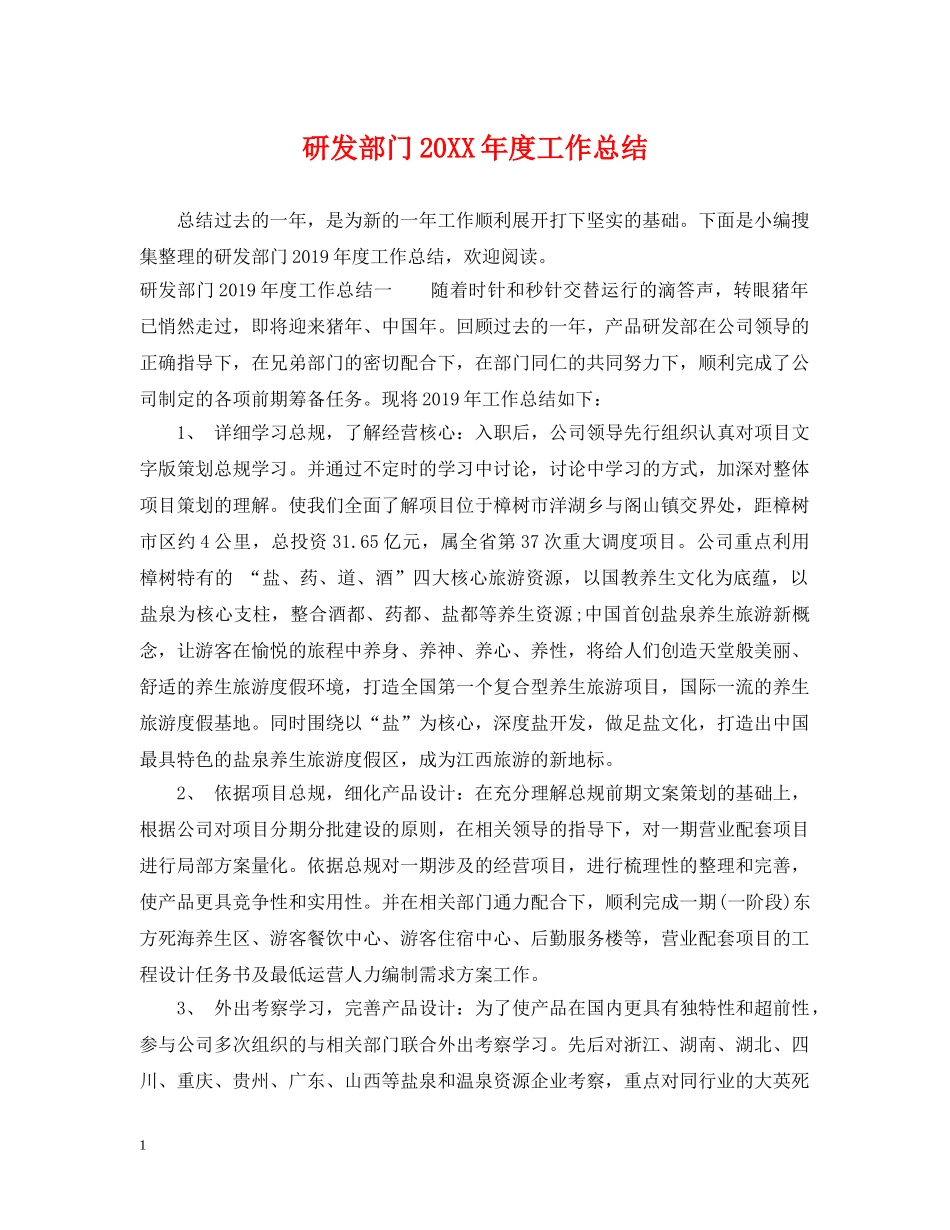 研发部门20XX年度工作总结

总结过去的一年，是为新的一年工作顺利展开打下坚实的基础。下面是小编搜集整理的研发部门2019年度工作总结，欢迎阅读。

研发部门2019年度工作总结一　　随着时针和秒针交替运行的滴答声，转眼猪年已悄然走过，即将迎来猪年、中国年。回顾过去的一年，产品研发部在公司领导的正确指导下，在兄弟部门的密切配合下，在部门同仁的共同努力下，顺利完成了公司制定的各项前期筹备任务。现将2019年工作总结如下：

1、 详细学习总规，了解经营核心：入职后，公司领导先行组织认真对项目文字版策划总规学习。并通过不定时的学习中讨论，讨论中学习的方式，加深对整体项目策划的理解。使我们全面了解项目位于樟树市洋湖乡与阁山镇交界处，距樟树市区约4公里，总投资31.65亿元，属全省第37次重大调度项目。公司重点利用樟树特有的 “盐、药、道、酒”四大核心旅游资源，以国教养生文化为底蕴，以盐泉为核心支柱，整合酒都、药都、盐都等养生资源;中国首创盐泉养生旅游新概念，让游客在愉悦的旅程中养身、养神、养心、养性，将给人们创造天堂般美丽、舒适的养生旅游度假环境，打造全国第一个复合型养生旅游项目，国际一流的养生旅游度假基地。同时围绕以“盐”为核心，深度盐开发，做足盐文化，打造出中国最具特色的盐泉养生旅游度假区，成为江西旅游的新地标。

2、 依据项目总规，细化产品设计：在充分理解总规前期文案策划的基础上，根据公司对项目分期分批建设的原则，在相关领导的指导下，对一期营业配套项目进行局部方案量化。依据总规对一期涉及的经营项目，进行梳理性的整理和完善，使产品更具竞争性和实用性。并在相关部门通力配合下，顺利完成一期(一阶段)东方死海养生区、游客餐饮中心、游客住宿中心、后勤服务楼等，营业配套项目的工程设计任务书及最低运营人力编制需求方案工作。

3、 外出考察学习，完善产品设计：为了使产品在国内更具有独特性和超前性，参与公司多次组织的与相关部门联合外出考察学习。先后对浙江、湖南、湖北、四川、重庆、贵州、广东、山西等盐泉和温泉资源企业考察，重点对同行业的大英死

1